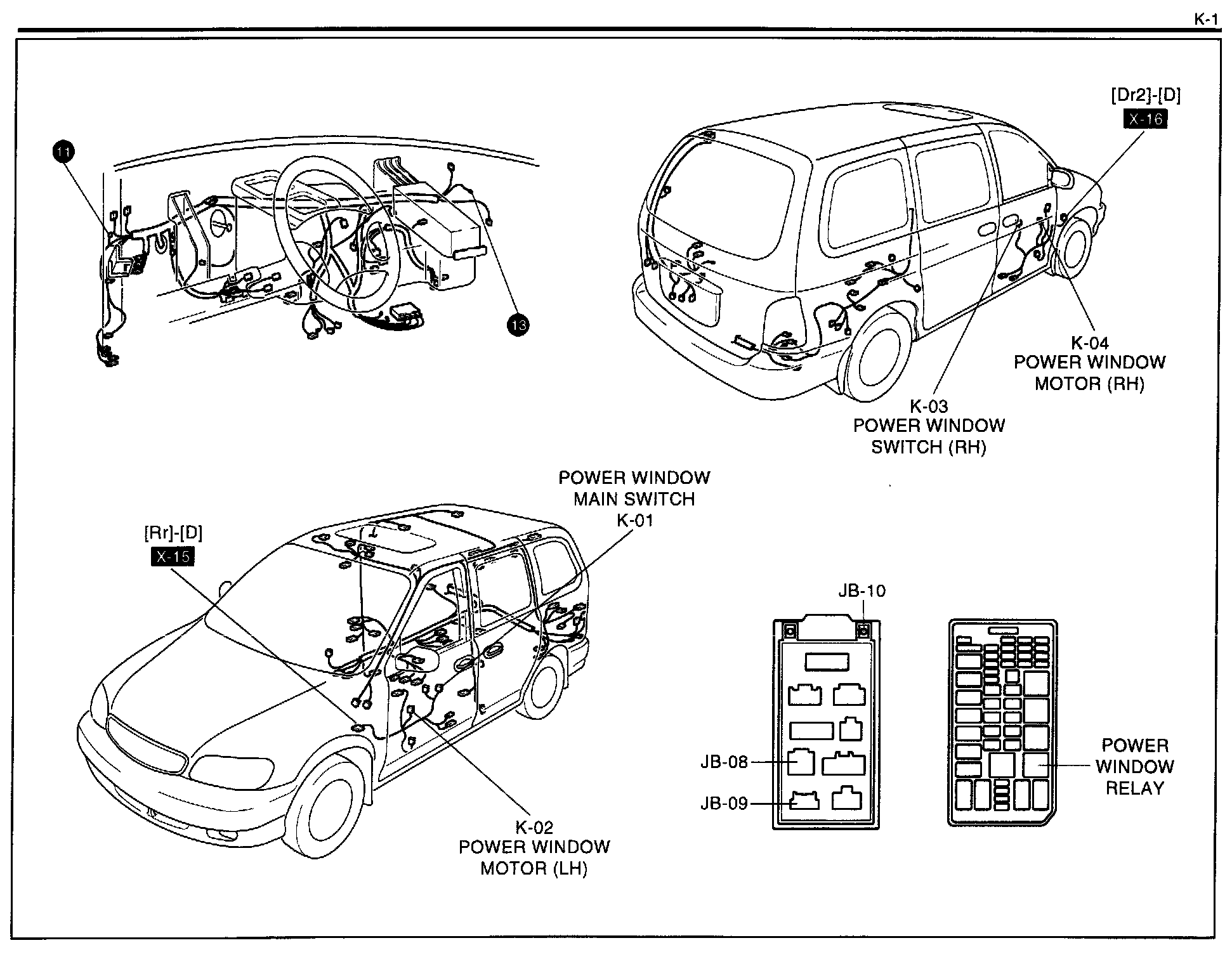 K-1

11

13

[Dr2]-[D]
X-16

K-04
POWER WINDOW
MOTOR (RH)

K-03
POWER WINDOW
SWITCH (RH)

POWER WINDOW
MAIN SWITCH
K-01

[Rr]-[D]
X-15

K-02
POWER WINDOW
MOTOR (LH)

JB-10

JB-08

JB-09

POWER
WINDOW
RELAY